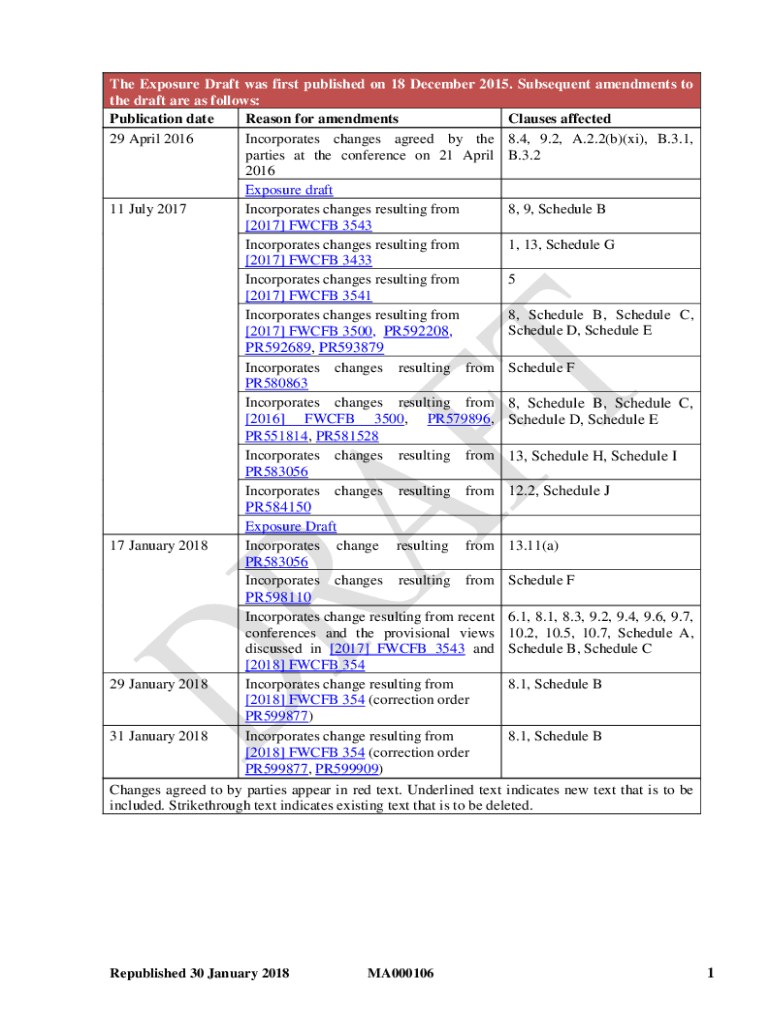 The Exposure Draft was first published on 18 December 2015. Subsequent amendments to the draft are as follows:

| Publication date | Reason for amendments | Clauses affected |
|---|---|---|
| 29 April 2016 | Incorporates changes agreed by the parties at the conference on 21 April 2016 | 8.4, 9.2, A.2.2(b)(xi), B.3.1, B.3.2 |
| | Exposure draft | |
| 11 July 2017 | Incorporates changes resulting from [2017] FWCFB 3543 | 8, 9, Schedule B |
| | Incorporates changes resulting from [2017] FWCFB 3433 | 1, 13, Schedule G |
| | Incorporates changes resulting from [2017] FWCFB 3541 | 5 |
| | Incorporates changes resulting from [2017] FWCFB 3500, PR592208, PR592689, PR593879 | 8, Schedule B, Schedule C, Schedule D, Schedule E |
| | Incorporates changes resulting from PR580863 | Schedule F |
| | Incorporates changes resulting from [2016] FWCFB 3500, PR579896, PR551814, PR581528 | 8, Schedule B, Schedule C, Schedule D, Schedule E |
| | Incorporates changes resulting from PR583056 | 13, Schedule H, Schedule I |
| | Incorporates changes resulting from PR584150 | 12.2, Schedule J |
| | Exposure Draft | |
| 17 January 2018 | Incorporates change resulting from PR583056 | 13.11(a) |
| | Incorporates changes resulting from PR598110 | Schedule F |
| | Incorporates change resulting from recent conferences and the provisional views discussed in [2017] FWCFB 3543 and [2018] FWCFB 354 | 6.1, 8.1, 8.3, 9.2, 9.4, 9.6, 9.7, 10.2, 10.5, 10.7, Schedule A, Schedule B, Schedule C |
| 29 January 2018 | Incorporates change resulting from [2018] FWCFB 354 (correction order PR599877) | 8.1, Schedule B |
| 31 January 2018 | Incorporates change resulting from [2018] FWCFB 354 (correction order PR599877, PR599909) | 8.1, Schedule B |

Changes agreed to by parties appear in red text. Underlined text indicates new text that is to be included. Strikethrough text indicates existing text that is to be deleted.

DRAFT

Republished 30 January 2018 MA000106 1